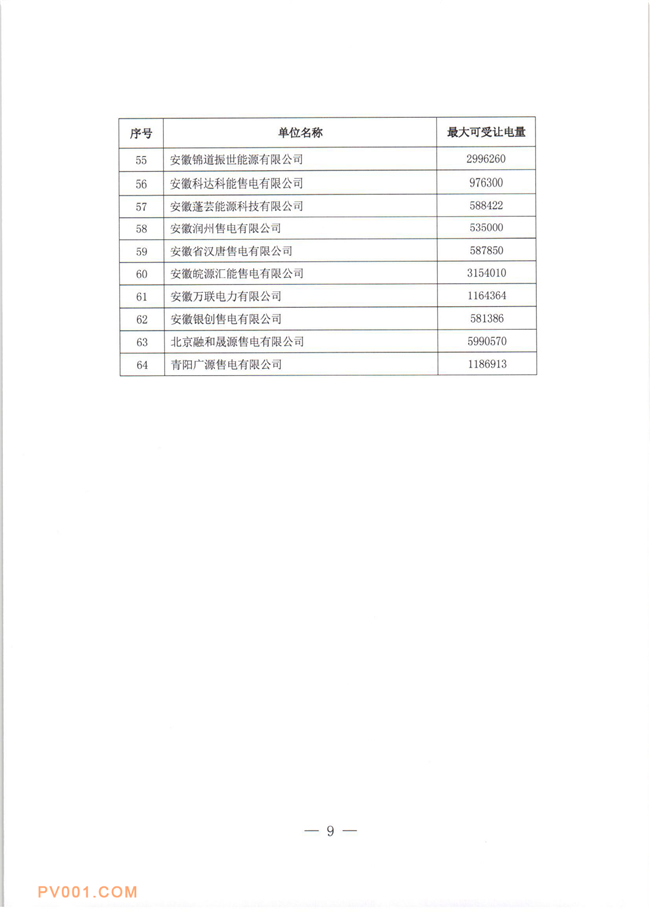 | 序号 | 单位名称 | 最大可受让电量 |
|---|---|---|
| 55 | 安徽锦道振世能源有限公司 | 2996260 |
| 56 | 安徽科达科能售电有限公司 | 976300 |
| 57 | 安徽蓬芸能源科技有限公司 | 588422 |
| 58 | 安徽润州售电有限公司 | 535000 |
| 59 | 安徽省汉唐售电有限公司 | 587850 |
| 60 | 安徽皖源汇能售电有限公司 | 3154010 |
| 61 | 安徽万联电力有限公司 | 1164364 |
| 62 | 安徽银创售电有限公司 | 581386 |
| 63 | 北京融和晟源售电有限公司 | 5990570 |
| 64 | 青阳广源售电有限公司 | 1186913 |

— 9 —

PV001.COM